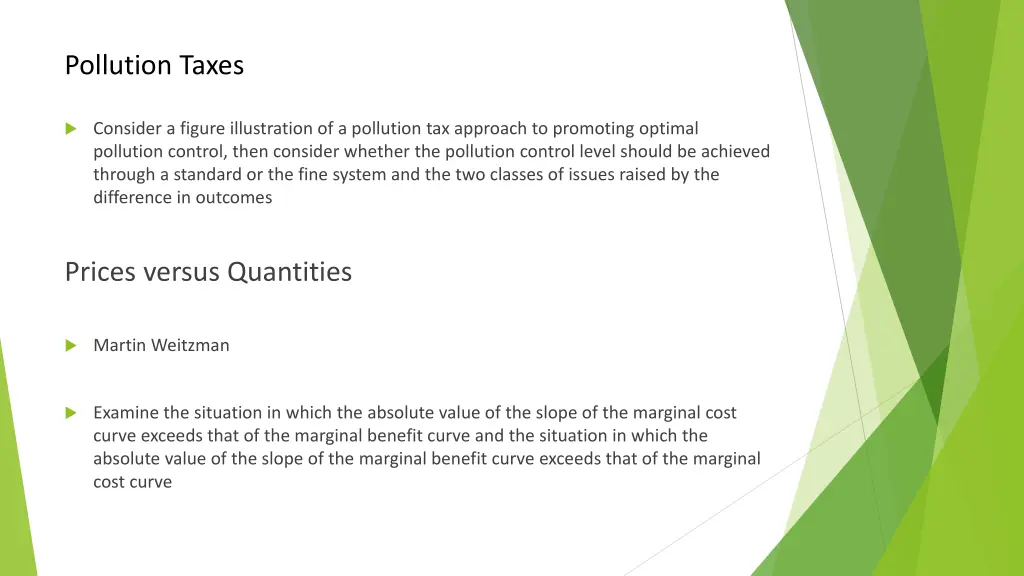 Pollution Taxes

Consider a figure illustration of a pollution tax approach to promoting optimal pollution control, then consider whether the pollution control level should be achieved through a standard or the fine system and the two classes of issues raised by the difference in outcomes

Prices versus Quantities

Martin Weitzman

Examine the situation in which the absolute value of the slope of the marginal cost curve exceeds that of the marginal benefit curve and the situation in which the absolute value of the slope of the marginal benefit curve exceeds that of the marginal cost curve